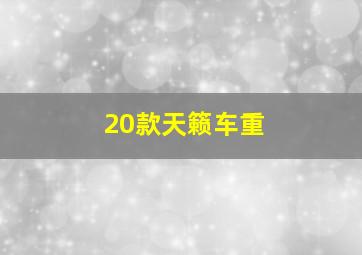 20款天籁车重